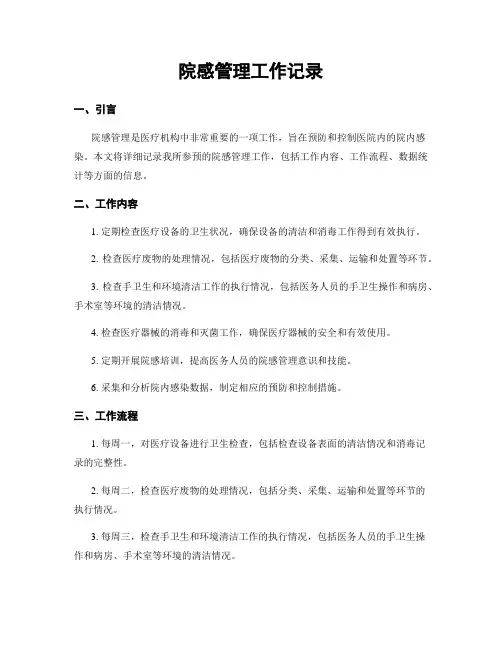 院感管理工作记录

一、引言

院感管理是医疗机构中非常重要的一项工作，旨在预防和控制医院内的院内感染。本文将详细记录我所参预的院感管理工作，包括工作内容、工作流程、数据统计等方面的信息。

二、工作内容

1. 定期检查医疗设备的卫生状况，确保设备的清洁和消毒工作得到有效执行。

2. 检查医疗废物的处理情况，包括医疗废物的分类、采集、运输和处置等环节。

3. 检查手卫生和环境清洁工作的执行情况，包括医务人员的手卫生操作和病房、手术室等环境的清洁情况。

4. 检查医疗器械的消毒和灭菌工作，确保医疗器械的安全和有效使用。

5. 定期开展院感培训，提高医务人员的院感管理意识和技能。

6. 采集和分析院内感染数据，制定相应的预防和控制措施。

三、工作流程

1. 每周一，对医疗设备进行卫生检查，包括检查设备表面的清洁情况和消毒记录的完整性。

2. 每周二，检查医疗废物的处理情况，包括分类、采集、运输和处置等环节的执行情况。

3. 每周三，检查手卫生和环境清洁工作的执行情况，包括医务人员的手卫生操作和病房、手术室等环境的清洁情况。